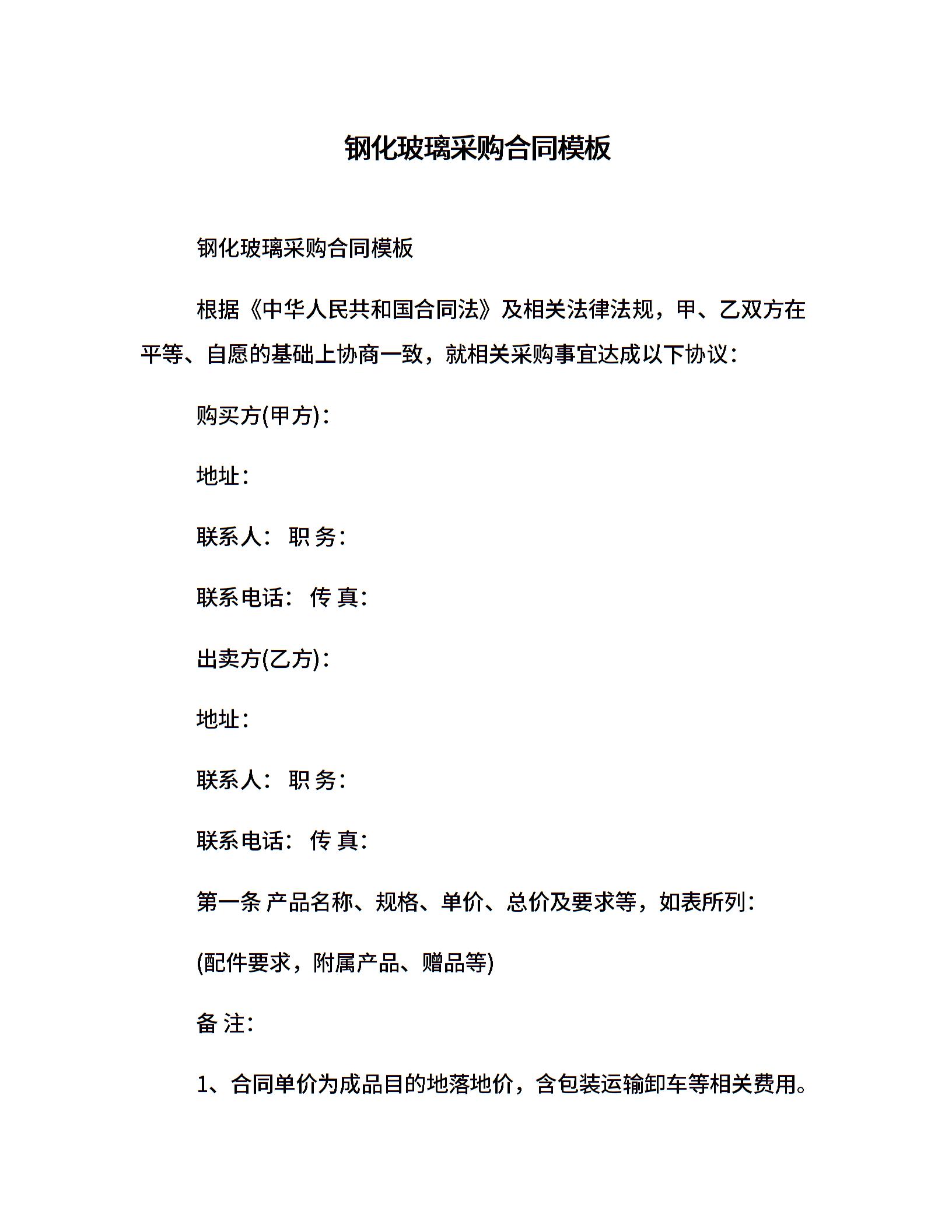 钢化玻璃采购合同模板

钢化玻璃采购合同模板

根据《中华人民共和国合同法》及相关法律法规，甲、乙双方在平等、自愿的基础上协商一致，就相关采购事宜达成以下协议：

购买方(甲方)：

地址：

联系人： 职 务：

联系电话： 传 真：

出卖方(乙方)：

地址：

联系人： 职 务：

联系电话： 传 真：

第一条 产品名称、规格、单价、总价及要求等，如表所列：

(配件要求，附属产品、赠品等)

备 注：

1、合同单价为成品目的地落地价，含包装运输卸车等相关费用。